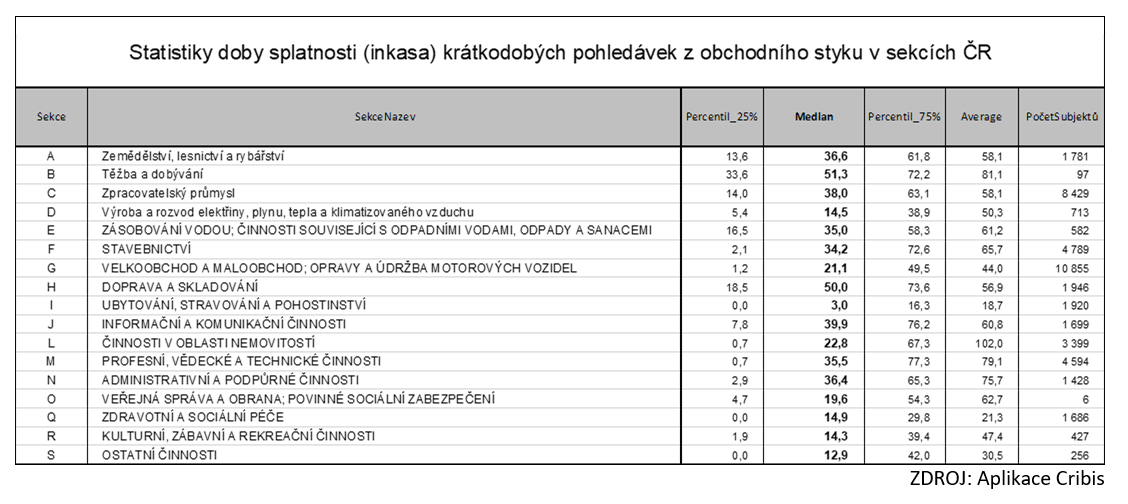 Statistiky doby splatnosti (inkasa) krátkodobých pohledávek z obchodního styku v sekcích ČR

| Sekce | SekceNazev | Percentil_25% | Median | Percentil_75% | Average | PočetSubjektů |
|---|---|---|---|---|---|---|
| A | Zemědělství, lesnictví a rybářství | 13,6 | 36,6 | 61,8 | 58,1 | 1 781 |
| B | Těžba a dobývání | 33,6 | 51,3 | 72,2 | 81,1 | 97 |
| C | Zpracovatelský průmysl | 14,0 | 38,0 | 63,1 | 58,1 | 8 429 |
| D | Výroba a rozvod elektřiny, plynu, tepla a klimatizovaného vzduchu | 5,4 | 14,5 | 38,9 | 50,3 | 713 |
| E | ZÁSOBOVÁNÍ VODOU; ČINNOSTI SOUVISEJÍCÍ S ODPADNÍMI VODAMI, ODPADY A SANACEMI | 16,5 | 35,0 | 58,3 | 61,2 | 582 |
| F | STAVEBNICTVÍ | 2,1 | 34,2 | 72,6 | 65,7 | 4 789 |
| G | VELKOOBCHOD A MALOOBCHOD; OPRAVY A ÚDRŽBA MOTOROVÝCH VOZIDEL | 1,2 | 21,1 | 49,5 | 44,0 | 10 855 |
| H | DOPRAVA A SKLADOVÁNÍ | 18,5 | 50,0 | 73,6 | 56,9 | 1 946 |
| I | UBYTOVÁNÍ, STRAVOVÁNÍ A POHOSTINSTVÍ | 0,0 | 3,0 | 16,3 | 18,7 | 1 920 |
| J | INFORMAČNÍ A KOMUNIKAČNÍ ČINNOSTI | 7,8 | 39,9 | 76,2 | 60,8 | 1 699 |
| L | ČINNOSTI V OBLASTI NEMOVITOSTÍ | 0,7 | 22,8 | 67,3 | 102,0 | 3 399 |
| M | PROFESNÍ, VĚDECKÉ A TECHNICKÉ ČINNOSTI | 0,7 | 35,5 | 77,3 | 79,1 | 4 594 |
| N | ADMINISTRATIVNÍ A PODPŮRNÉ ČINNOSTI | 2,9 | 36,4 | 65,3 | 75,7 | 1 428 |
| O | VEŘEJNÁ SPRÁVA A OBRANA; POVINNÉ SOCIÁLNÍ ZABEZPEČENÍ | 4,7 | 19,6 | 54,3 | 62,7 | 6 |
| Q | ZDRAVOTNÍ A SOCIÁLNÍ PÉČE | 0,0 | 14,9 | 29,8 | 21,3 | 1 686 |
| R | KULTURNÍ, ZÁBAVNÍ A REKREAČNÍ ČINNOSTI | 1,9 | 14,3 | 39,4 | 47,4 | 427 |
| S | OSTATNÍ ČINNOSTI | 0,0 | 12,9 | 42,0 | 30,5 | 256 |

ZDROJ: Aplikace Cribis